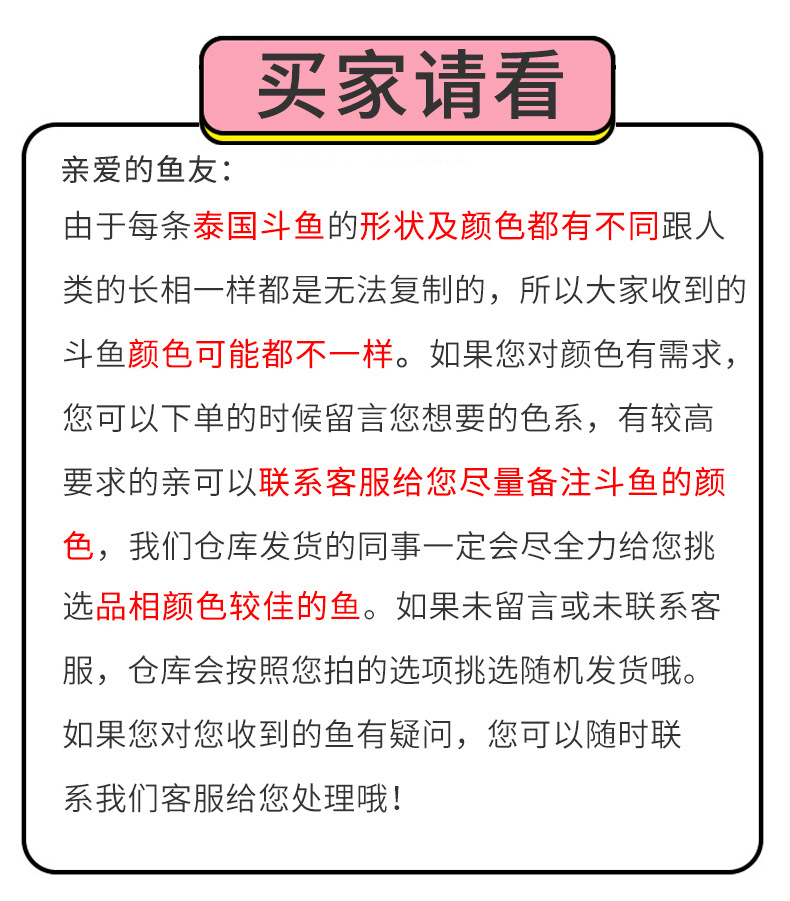 买家请看

亲爱的鱼友：
由于每条泰国斗鱼的形状及颜色都有不同跟人类的长相一样都是无法复制的，所以大家收到的斗鱼颜色可能都不一样。如果您对颜色有需求，您可以下单的时候留言您想要的色系，有较高要求的亲可以联系客服给您尽量备注斗鱼的颜色，我们仓库发货的同事一定会尽全力给您挑选品相颜色较佳的鱼。如果未留言或未联系客服，仓库会按照您拍的选项挑选随机发货哦。
如果您对您收到的鱼有疑问，您可以随时联系我们客服给您处理哦！